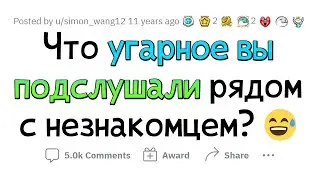 Posted by u/simon_wang12 11 years ago 2 2

Что угарное вы подслушали рядом с незнакомцем? 😅

5.0k Comments Award Share ...